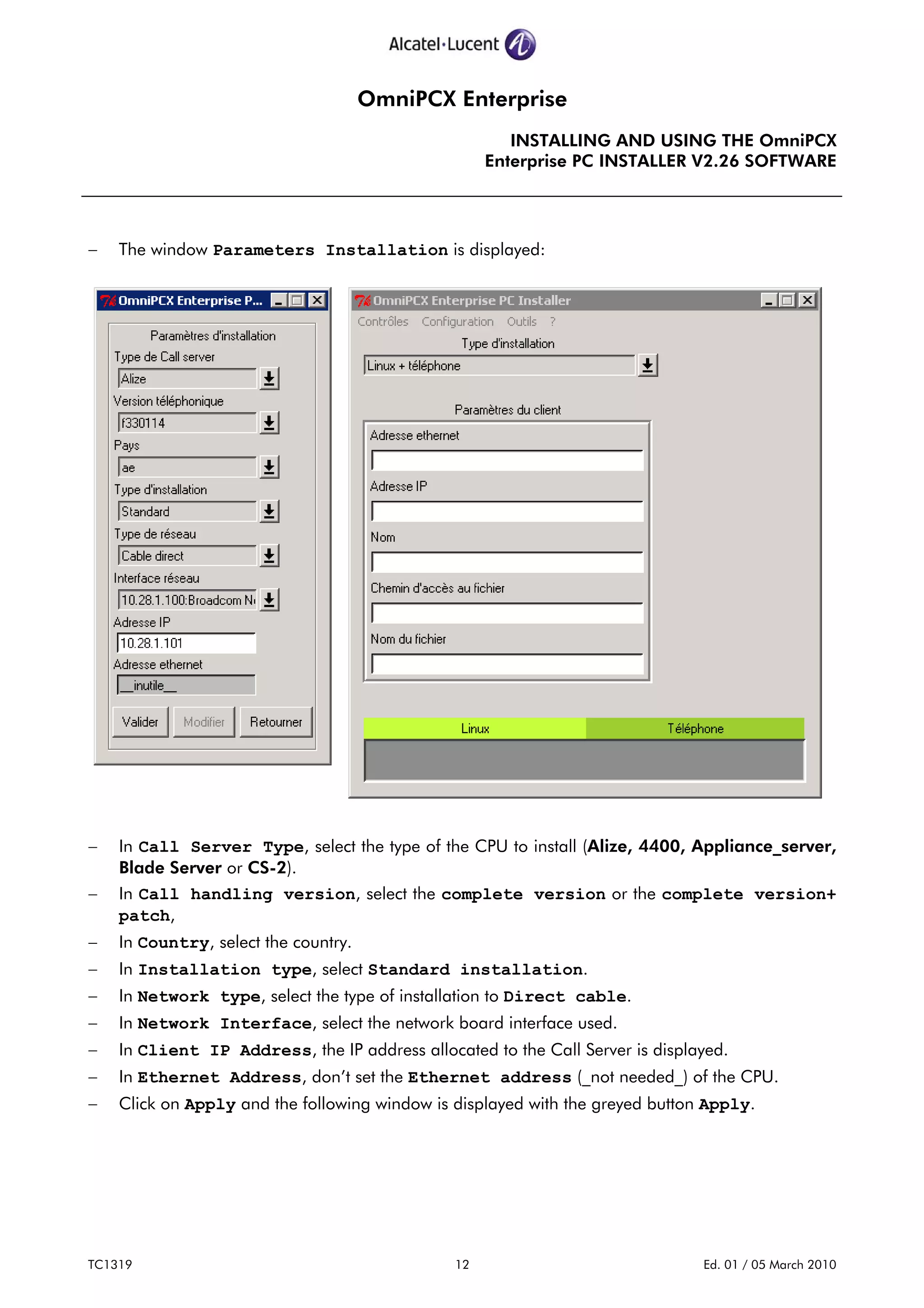 Alcatel·Lucent

OmniPCX Enterprise

INSTALLING AND USING THE OmniPCX Enterprise PC INSTALLER V2.26 SOFTWARE

– The window Parameters Installation is displayed:

OmniPCX Enterprise P...

Paramètres d'installation
Type de Call server
Alize
Version téléphonique
f330114
Pays
ae
Type d'installation
Standard
Type de réseau
Cable direct
Interface réseau
10.28.1.100:Broadcom N
Adresse IP
10.28.1.101
Adresse ethernet
__inutile__
Valider Modifier Retourner

OmniPCX Enterprise PC Installer
Contrôles Configuration Outils ?
Type d'installation
Linux + téléphone
Paramètres du client
Adresse ethernet
Adresse IP
Nom
Chemin d'accès au fichier
Nom du fichier
Linux Téléphone

– In Call Server Type, select the type of the CPU to install (Alize, 4400, Appliance_server, Blade Server or CS-2).
– In Call handling version, select the complete version or the complete version+ patch,
– In Country, select the country.
– In Installation type, select Standard installation.
– In Network type, select the type of installation to Direct cable.
– In Network Interface, select the network board interface used.
– In Client IP Address, the IP address allocated to the Call Server is displayed.
– In Ethernet Address, don't set the Ethernet address (_not needed_) of the CPU.
– Click on Apply and the following window is displayed with the greyed button Apply.

TC1319 12 Ed. 01 / 05 March 2010